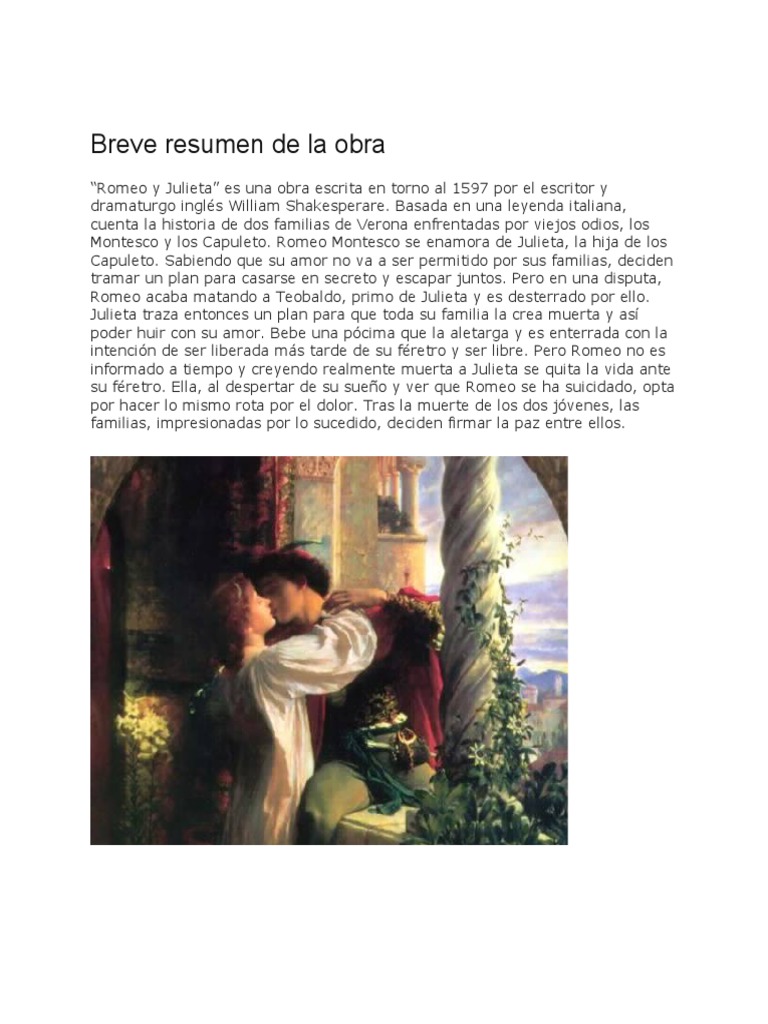 Breve resumen de la obra

“Romeo y Julieta” es una obra escrita en torno al 1597 por el escritor y dramaturgo inglés William Shakesperare. Basada en una leyenda italiana, cuenta la historia de dos familias de Verona enfrentadas por viejos odios, los Montesco y los Capuleto. Romeo Montesco se enamora de Julieta, la hija de los Capuleto. Sabiendo que su amor no va a ser permitido por sus familias, deciden tramar un plan para casarse en secreto y escapar juntos. Pero en una disputa, Romeo acaba matando a Teobaldo, primo de Julieta y es desterrado por ello. Julieta traza entonces un plan para que toda su familia la crea muerta y así poder huir con su amor. Bebe una pócima que la aletarga y es enterrada con la intención de ser liberada más tarde de su féretro y ser libre. Pero Romeo no es informado a tiempo y creyendo realmente muerta a Julieta se quita la vida ante su féretro. Ella, al despertar de su sueño y ver que Romeo se ha suicidado, opta por hacer lo mismo rota por el dolor. Tras la muerte de los dos jóvenes, las familias, impresionadas por lo sucedido, deciden firmar la paz entre ellos.